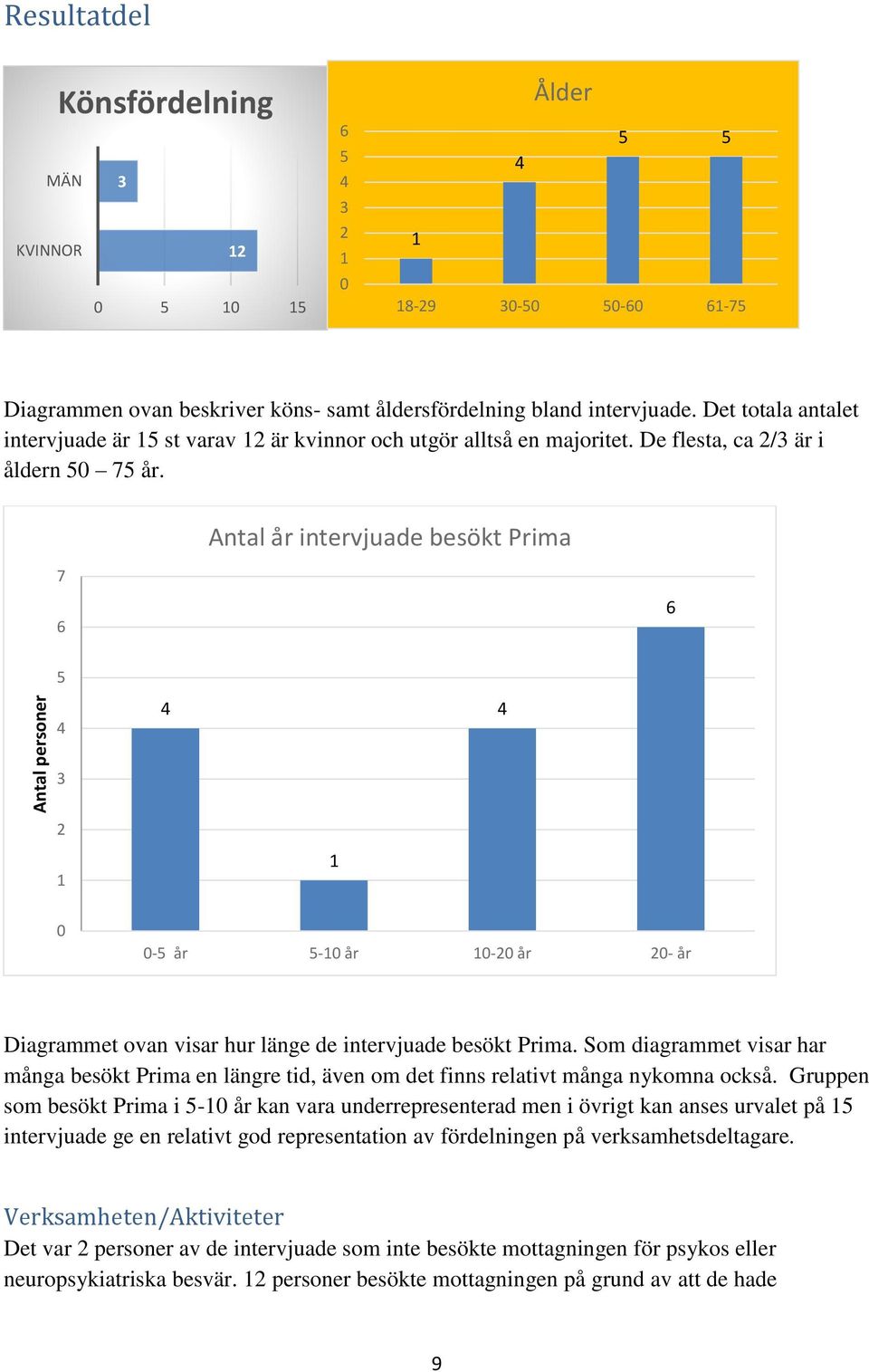 Resultatdel

Könsfördelning

MÄN 3
KVINNOR 12
0 5 10 15

Ålder

6
5
4
3
2
1
0

1 4 5 5
18-29 30-50 50-60 61-75

Diagrammen ovan beskriver köns- samt åldersfördelning bland intervjuade. Det totala antalet intervjuade är 15 st varav 12 är kvinnor och utgör alltså en majoritet. De flesta, ca 2/3 är i åldern 50 – 75 år.

Antal år intervjuade besökt Prima

Antal personer

7
6
5
4
3
2
1
0

4 1 4 6
0-5 år 5-10 år 10-20 år 20- år

Diagrammet ovan visar hur länge de intervjuade besökt Prima. Som diagrammet visar har många besökt Prima en längre tid, även om det finns relativt många nykomna också. Gruppen som besökt Prima i 5-10 år kan vara underrepresenterad men i övrigt kan anses urvalet på 15 intervjuade ge en relativt god representation av fördelningen på verksamhetsdeltagare.

Verksamheten/Aktiviteter
Det var 2 personer av de intervjuade som inte besökte mottagningen för psykos eller neuropsykiatriska besvär. 12 personer besökte mottagningen på grund av att de hade

9